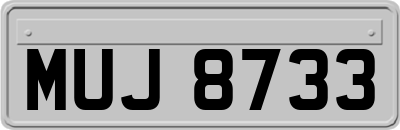 MUJ 8733